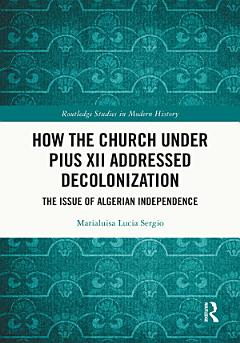 Routledge Studies in Modern History

HOW THE CHURCH UNDER PIUS XII ADDRESSED DECOLONIZATION

THE ISSUE OF ALGERIAN INDEPENDENCE

Marialuisa Lucia Sergio

R